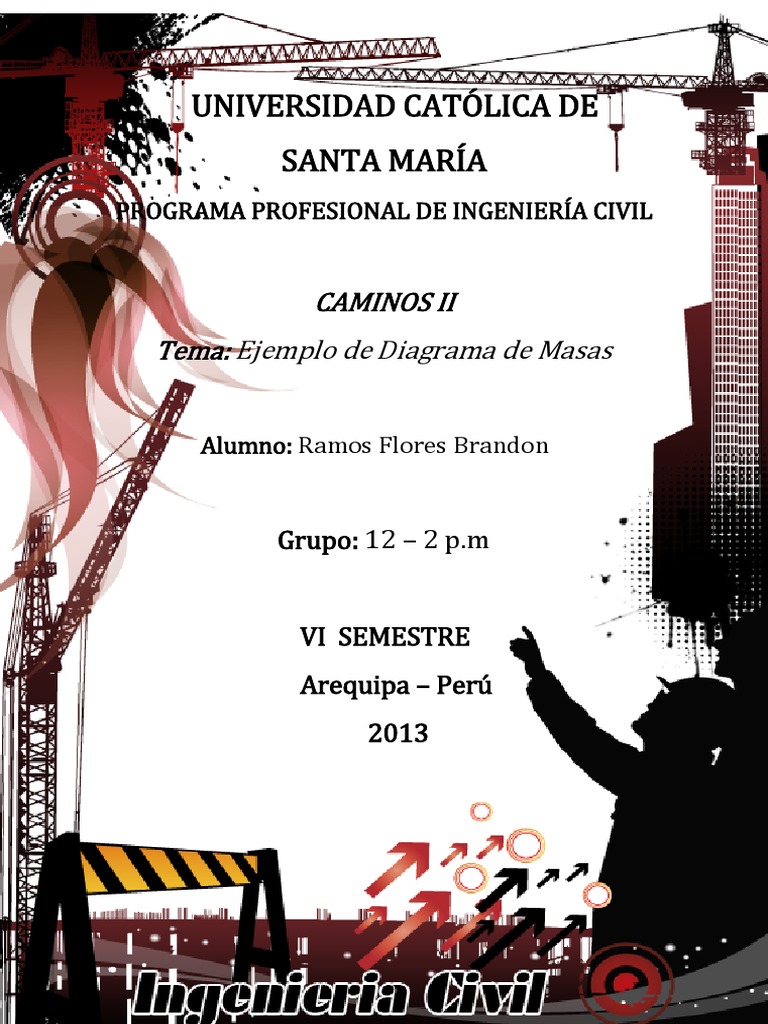 UNIVERSIDAD CATÓLICA DE SANTA MARÍA

PROGRAMA PROFESIONAL DE INGENIERÍA CIVIL

CAMINOS II

Tema: Ejemplo de Diagrama de Masas

Alumno: Ramos Flores Brandon

Grupo: 12 – 2 p.m

VI SEMESTRE

Arequipa – Perú

2013

Ingenieria Civil